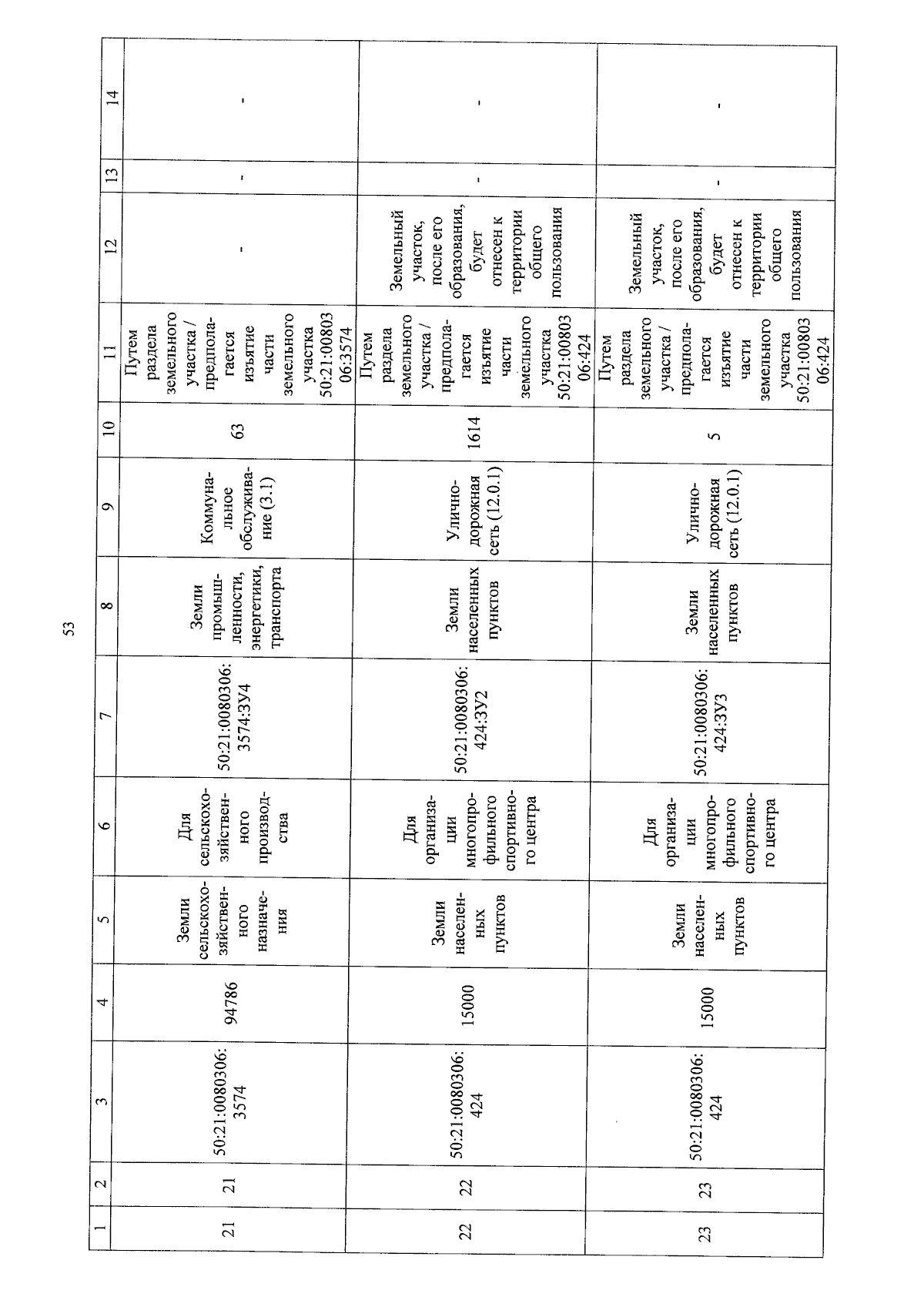 53

| 1 | 2 | 3 | 4 | 5 | 6 | 7 | 8 | 9 | 10 | 11 | 12 | 13 | 14 |
|---|---|---|---|---|---|---|---|---|---|---|---|---|---|
| 21 | 21 | 50:21:0080306:3574 | 94786 | Земли сельскохозяйственного назначения | Для сельскохозяйственного производства | 50:21:0080306:3574:ЗУ4 | Земли промышленности, энергетики, транспорта | Коммунальное обслуживание (3.1) | 63 | Путем раздела земельного участка / предполагается изъятие части земельного участка 50:21:0080306:3574 | - | - | - |
| 22 | 22 | 50:21:0080306:424 | 15000 | Земли населенных пунктов | Для организации многопрофильного спортивного центра | 50:21:0080306:424:ЗУ2 | Земли населенных пунктов | Улично-дорожная сеть (12.0.1) | 1614 | Путем раздела земельного участка / предполагается изъятие части земельного участка 50:21:0080306:424 | Земельный участок, после его образования, будет отнесен к территории общего пользования | - | - |
| 23 | 23 | 50:21:0080306:424 | 15000 | Земли населенных пунктов | Для организации многопрофильного спортивного центра | 50:21:0080306:424:ЗУ3 | Земли населенных пунктов | Улично-дорожная сеть (12.0.1) | 5 | Путем раздела земельного участка / предполагается изъятие части земельного участка 50:21:0080306:424 | Земельный участок, после его образования, будет отнесен к территории общего пользования | - | - |